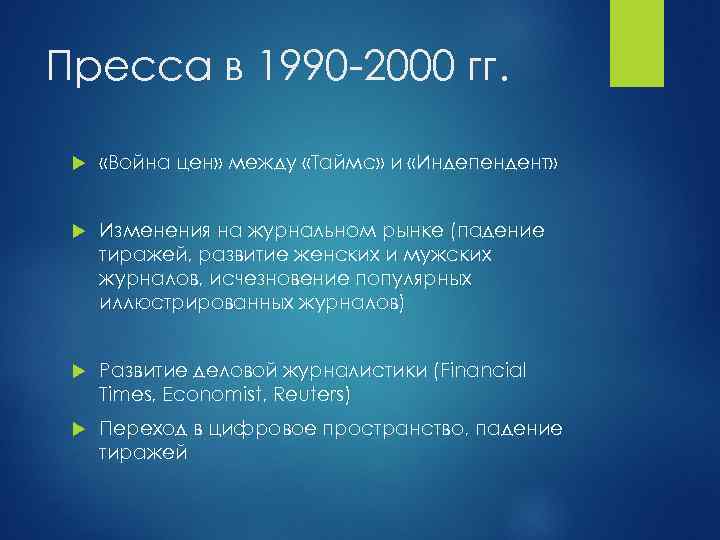 Пресса в 1990-2000 гг.

«Война цен» между «Таймс» и «Индепендент»

Изменения на журнальном рынке (падение тиражей, развитие женских и мужских журналов, исчезновение популярных иллюстрированных журналов)

Развитие деловой журналистики (Financial Times, Economist, Reuters)

Переход в цифровое пространство, падение тиражей